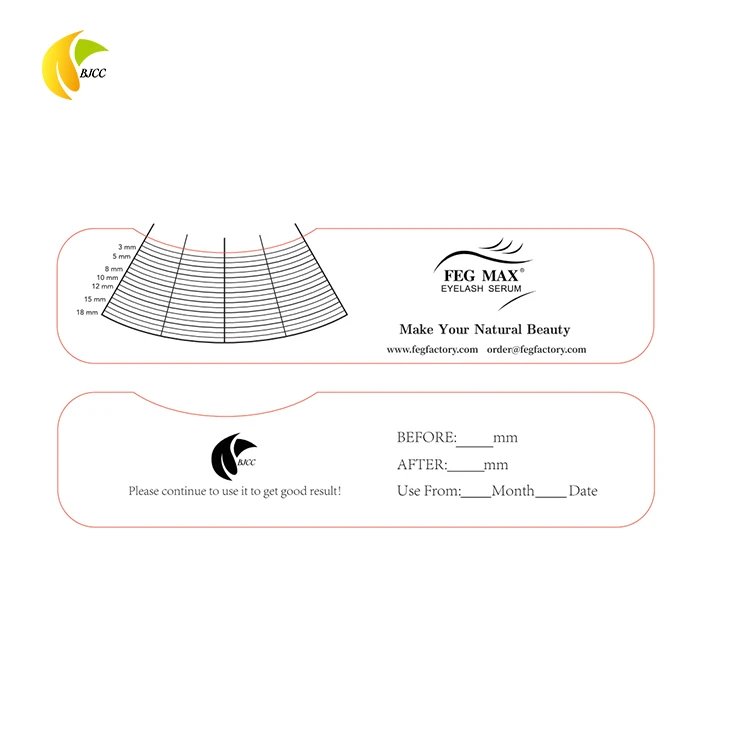 BJCC

3 mm
5 mm
8 mm
10 mm
12 mm
15 mm
18 mm

FEG MAX®
EYELASH SERUM

Make Your Natural Beauty

www.fegfactory.com order@fegfactory.com

BJCC

Please continue to use it to get good result!

BEFORE:_____mm
AFTER:_____mm
Use From:____Month____Date